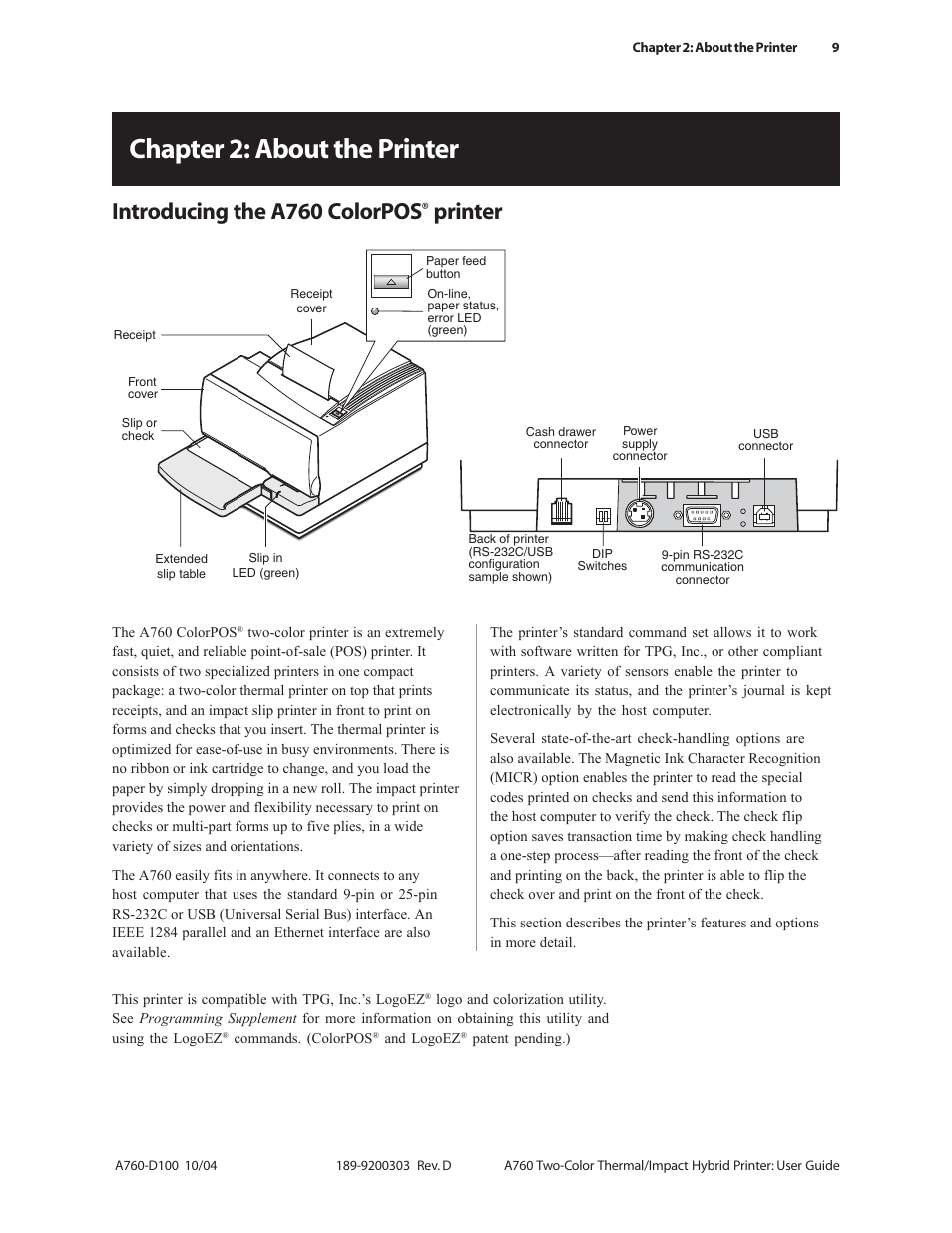 Chapter 2: About the Printer 9

Chapter 2: About the Printer

Introducing the A760 ColorPOS® printer

Paper feed button

On-line, paper status, error LED (green)

Receipt cover

Receipt

Front cover

Slip or check

Extended slip table

Slip in LED (green)

Cash drawer connector

Power supply connector

USB connector

Back of printer (RS-232C/USB configuration sample shown)

DIP Switches

9-pin RS-232C communication connector

The A760 ColorPOS® two-color printer is an extremely fast, quiet, and reliable point-of-sale (POS) printer. It consists of two specialized printers in one compact package: a two-color thermal printer on top that prints receipts, and an impact slip printer in front to print on forms and checks that you insert. The thermal printer is optimized for ease-of-use in busy environments. There is no ribbon or ink cartridge to change, and you load the paper by simply dropping in a new roll. The impact printer provides the power and flexibility necessary to print on checks or multi-part forms up to five plies, in a wide variety of sizes and orientations.

The A760 easily fits in anywhere. It connects to any host computer that uses the standard 9-pin or 25-pin RS-232C or USB (Universal Serial Bus) interface. An IEEE 1284 parallel and an Ethernet interface are also available.

The printer's standard command set allows it to work with software written for TPG, Inc., or other compliant printers. A variety of sensors enable the printer to communicate its status, and the printer's journal is kept electronically by the host computer.

Several state-of-the-art check-handling options are also available. The Magnetic Ink Character Recognition (MICR) option enables the printer to read the special codes printed on checks and send this information to the host computer to verify the check. The check flip option saves transaction time by making check handling a one-step process—after reading the front of the check and printing on the back, the printer is able to flip the check over and print on the front of the check.

This section describes the printer's features and options in more detail.

This printer is compatible with TPG, Inc.'s LogoEZ® logo and colorization utility. See Programming Supplement for more information on obtaining this utility and using the LogoEZ® commands. (ColorPOS® and LogoEZ® patent pending.)

A760-D100 10/04 189-9200303 Rev. D A760 Two-Color Thermal/Impact Hybrid Printer: User Guide